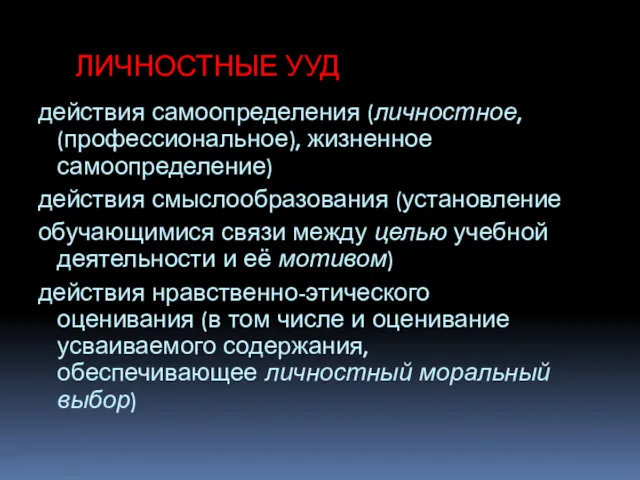 ЛИЧНОСТНЫЕ УУД

действия самоопределения (личностное, (профессиональное), жизненное самоопределение)

действия смыслообразования (установление

обучающимися связи между целью учебной деятельности и её мотивом)

действия нравственно-этического оценивания (в том числе и оценивание усваиваемого содержания, обеспечивающее личностный моральный выбор)